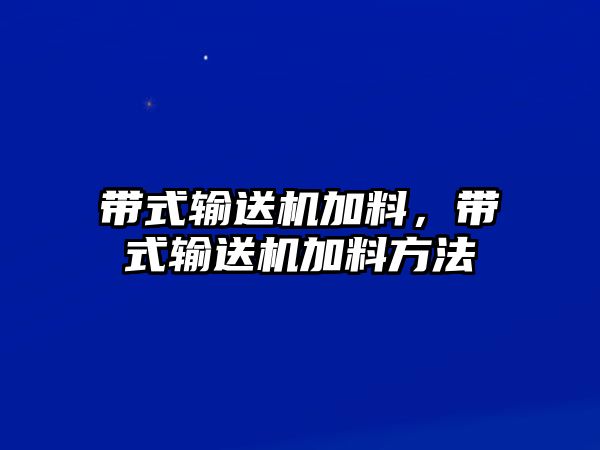 带式输送机加料，带式输送机加料方法